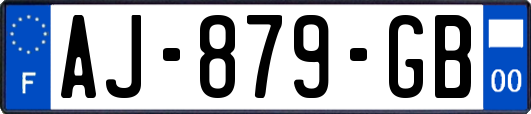 F
AJ-879-GB
00